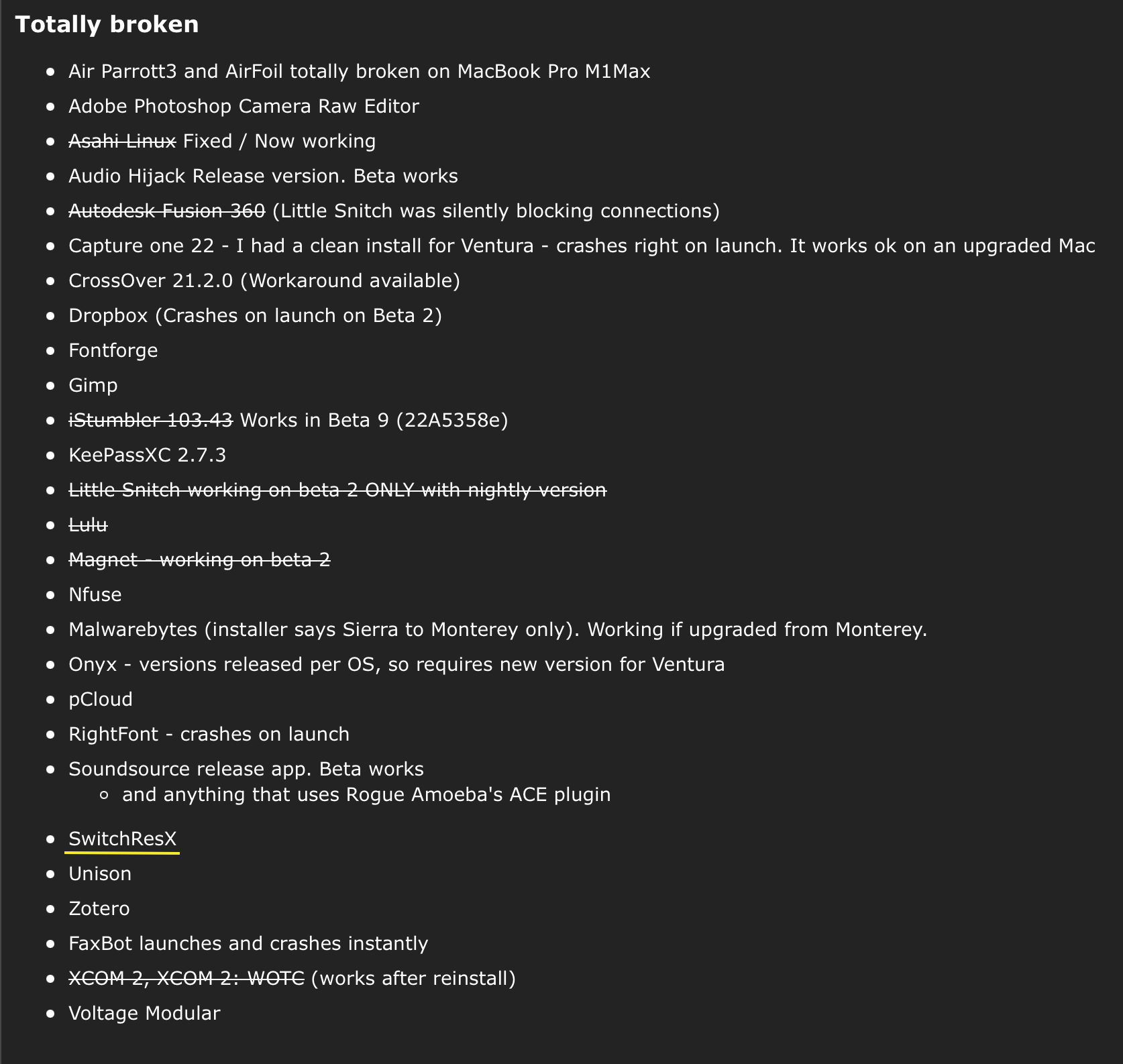 Totally broken

- Air Parrott3 and AirFoil totally broken on MacBook Pro M1Max
- Adobe Photoshop Camera Raw Editor
- ~~Asahi Linux~~ Fixed / Now working
- Audio Hijack Release version. Beta works
- ~~Autodesk Fusion 360~~ (Little Snitch was silently blocking connections)
- Capture one 22 - I had a clean install for Ventura - crashes right on launch. It works ok on an upgraded Mac
- CrossOver 21.2.0 (Workaround available)
- Dropbox (Crashes on launch on Beta 2)
- Fontforge
- Gimp
- ~~iStumbler 103.43~~ Works in Beta 9 (22A5358e)
- KeePassXC 2.7.3
- ~~Little Snitch working on beta 2 ONLY with nightly version~~
- ~~Lulu~~
- ~~Magnet - working on beta 2~~
- Nfuse
- Malwarebytes (installer says Sierra to Monterey only). Working if upgraded from Monterey.
- Onyx - versions released per OS, so requires new version for Ventura
- pCloud
- RightFont - crashes on launch
- Soundsource release app. Beta works
  - and anything that uses Rogue Amoeba's ACE plugin
- SwitchResX
- Unison
- Zotero
- FaxBot launches and crashes instantly
- ~~XCOM 2, XCOM 2: WOTC~~ (works after reinstall)
- Voltage Modular